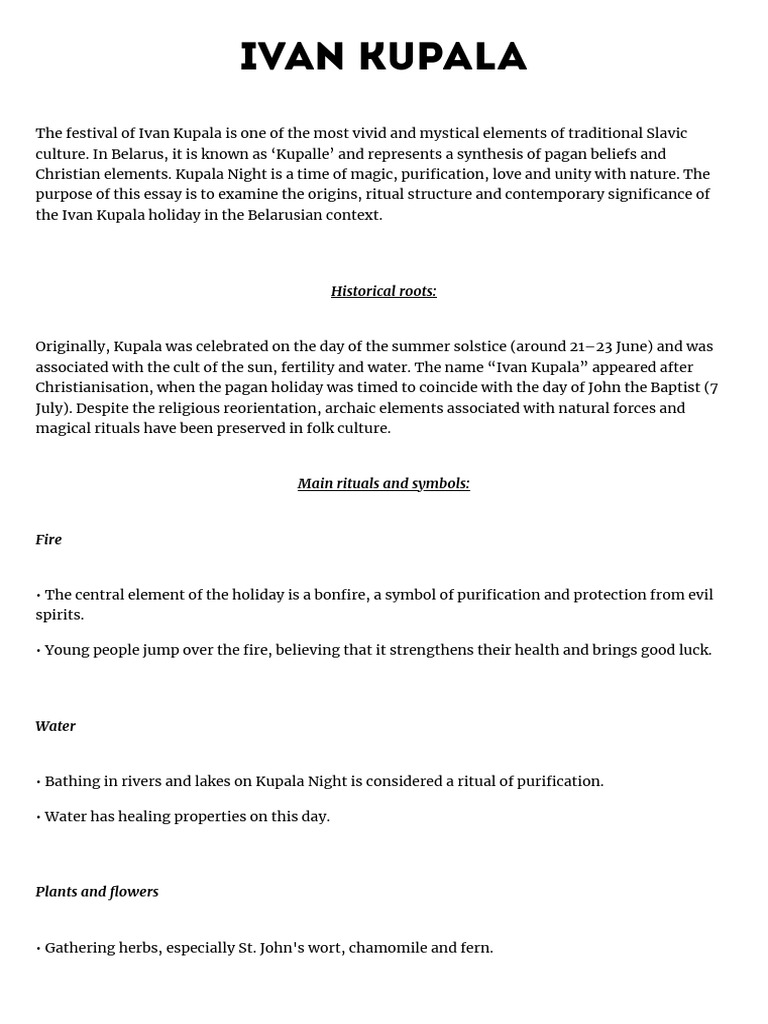 IVAN KUPALA

The festival of Ivan Kupala is one of the most vivid and mystical elements of traditional Slavic culture. In Belarus, it is known as ‘Kupalle’ and represents a synthesis of pagan beliefs and Christian elements. Kupala Night is a time of magic, purification, love and unity with nature. The purpose of this essay is to examine the origins, ritual structure and contemporary significance of the Ivan Kupala holiday in the Belarusian context.

Historical roots:

Originally, Kupala was celebrated on the day of the summer solstice (around 21–23 June) and was associated with the cult of the sun, fertility and water. The name “Ivan Kupala” appeared after Christianisation, when the pagan holiday was timed to coincide with the day of John the Baptist (7 July). Despite the religious reorientation, archaic elements associated with natural forces and magical rituals have been preserved in folk culture.

Main rituals and symbols:

Fire

• The central element of the holiday is a bonfire, a symbol of purification and protection from evil spirits.

• Young people jump over the fire, believing that it strengthens their health and brings good luck.

Water

• Bathing in rivers and lakes on Kupala Night is considered a ritual of purification.

• Water has healing properties on this day.

Plants and flowers

• Gathering herbs, especially St. John's wort, chamomile and fern.